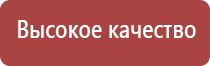 Высокое качество